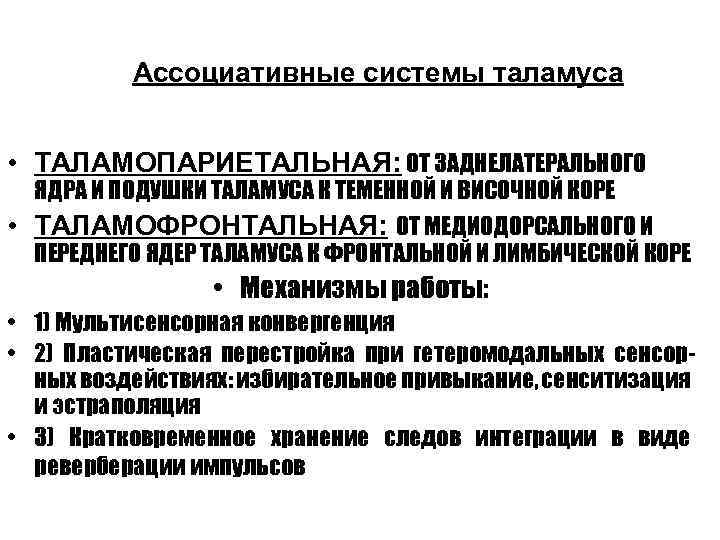 Ассоциативные системы таламуса

• ТАЛАМОПАРИЕТАЛЬНАЯ: ОТ ЗАДНЕЛАТЕРАЛЬНОГО ЯДРА И ПОДУШКИ ТАЛАМУСА К ТЕМЕННОЙ И ВИСОЧНОЙ КОРЕ

• ТАЛАМОФРОНТАЛЬНАЯ: ОТ МЕДИОДОРСАЛЬНОГО И ПЕРЕДНЕГО ЯДЕР ТАЛАМУСА К ФРОНТАЛЬНОЙ И ЛИМБИЧЕСКОЙ КОРЕ

• Механизмы работы:

• 1) Мультисенсорная конвергенция

• 2) Пластическая перестройка при гетеромодальных сенсорных воздействиях: избирательное привыкание, сенситизация и эстраполяция

• 3) Кратковременное хранение следов интеграции в виде реверберации импульсов